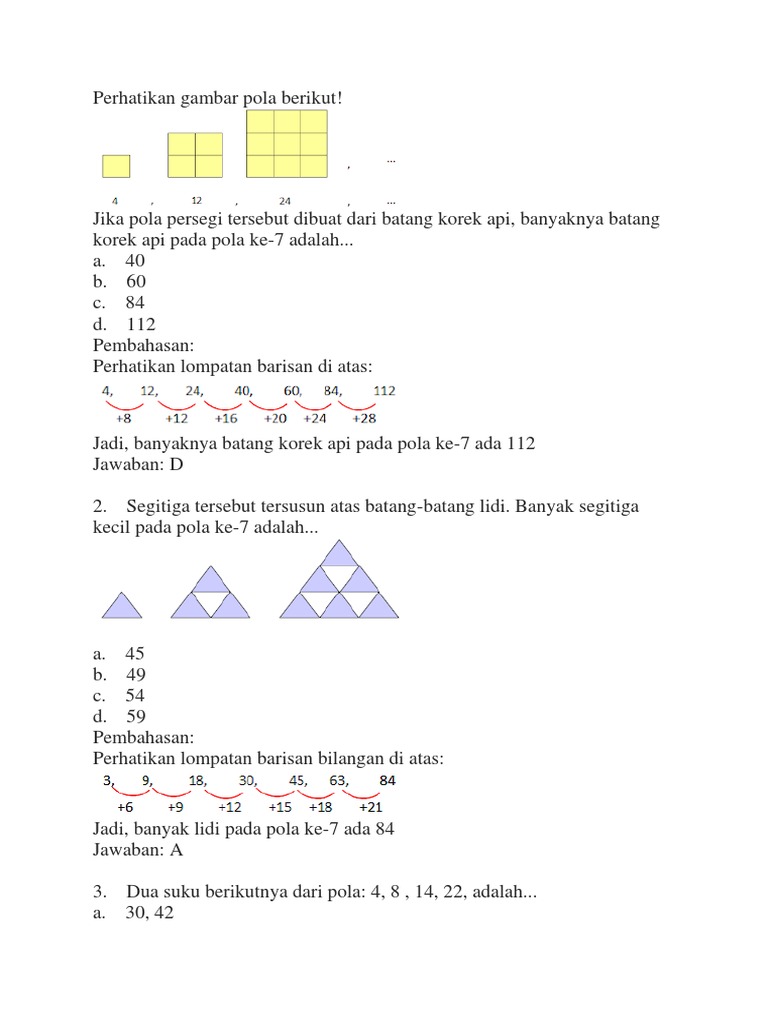 Perhatikan gambar pola berikut!

, ...

4 , 12 , 24 , ...

Jika pola persegi tersebut dibuat dari batang korek api, banyaknya batang korek api pada pola ke-7 adalah...
a. 40
b. 60
c. 84
d. 112
Pembahasan:
Perhatikan lompatan barisan di atas:

4, 12, 24, 40, 60, 84, 112
+8 +12 +16 +20 +24 +28

Jadi, banyaknya batang korek api pada pola ke-7 ada 112
Jawaban: D

2. Segitiga tersebut tersusun atas batang-batang lidi. Banyak segitiga kecil pada pola ke-7 adalah...

a. 45
b. 49
c. 54
d. 59
Pembahasan:
Perhatikan lompatan barisan bilangan di atas:

3, 9, 18, 30, 45, 63, 84
+6 +9 +12 +15 +18 +21

Jadi, banyak lidi pada pola ke-7 ada 84
Jawaban: A

3. Dua suku berikutnya dari pola: 4, 8 , 14, 22, adalah...
a. 30, 42